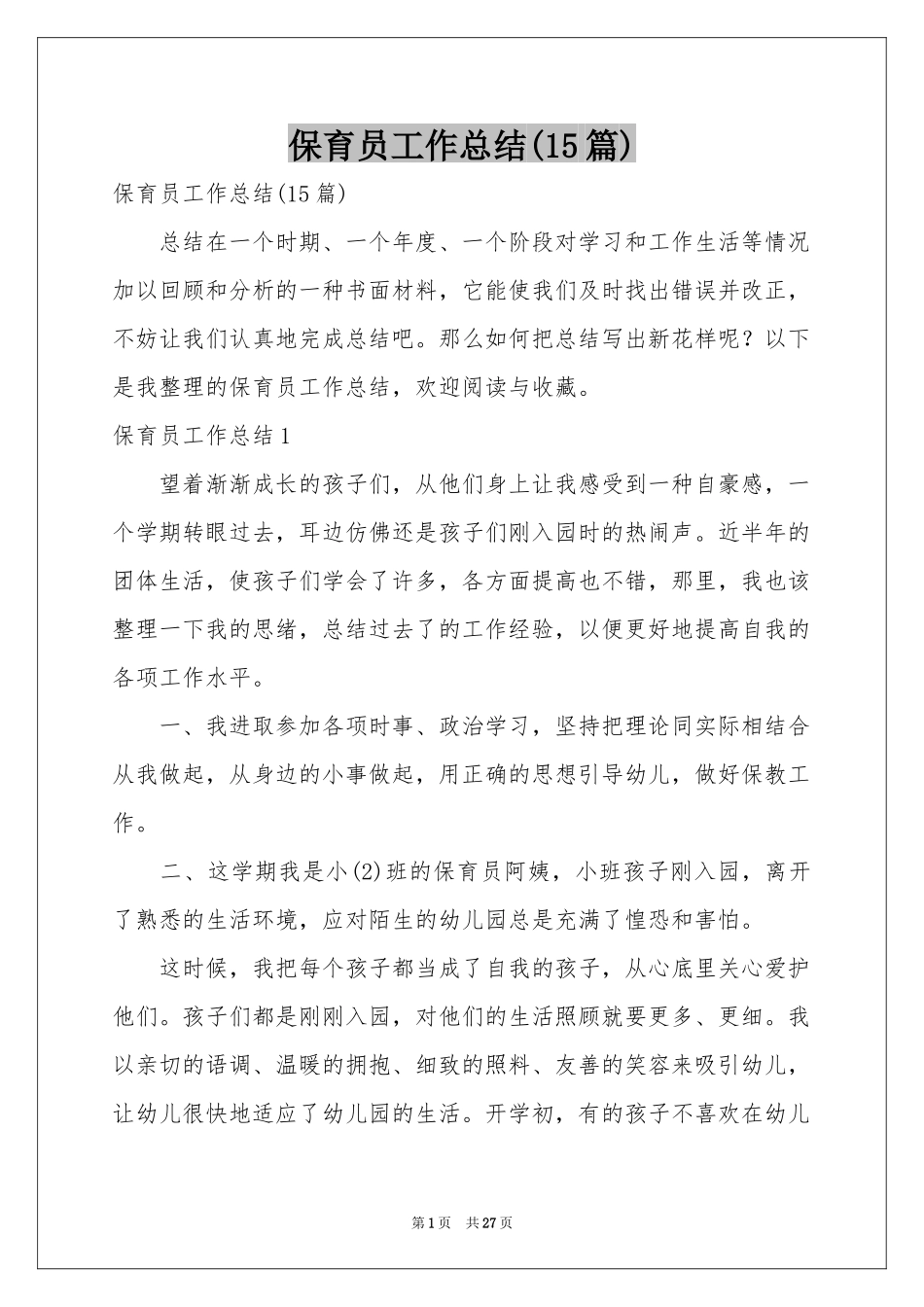 保育员工作总结(15篇)

保育员工作总结(15篇)

总结在一个时期、一个年度、一个阶段对学习和工作生活等情况加以回顾和分析的一种书面材料，它能使我们及时找出错误并改正，不妨让我们认真地完成总结吧。那么如何把总结写出新花样呢？以下是我整理的保育员工作总结，欢迎阅读与收藏。

保育员工作总结1

望着渐渐成长的孩子们，从他们身上让我感受到一种自豪感，一个学期转眼过去，耳边仿佛还是孩子们刚入园时的热闹声。近半年的团体生活，使孩子们学会了许多，各方面提高也不错，那里，我也该整理一下我的思绪，总结过去了的工作经验，以便更好地提高自我的各项工作水平。

一、我进取参加各项时事、政治学习，坚持把理论同实际相结合从我做起，从身边的小事做起，用正确的思想引导幼儿，做好保教工作。

二、这学期我是小(2)班的保育员阿姨，小班孩子刚入园，离开了熟悉的生活环境，应对陌生的幼儿园总是充满了惶恐和害怕。

这时候，我把每个孩子都当成了自我的孩子，从心底里关心爱护他们。孩子们都是刚刚入园，对他们的生活照顾就要更多、更细。我以亲切的语调、温暖的拥抱、细致的照料、友善的笑容来吸引幼儿，让幼儿很快地适应了幼儿园的生活。开学初，有的孩子不喜欢在幼儿

第1页 共27页